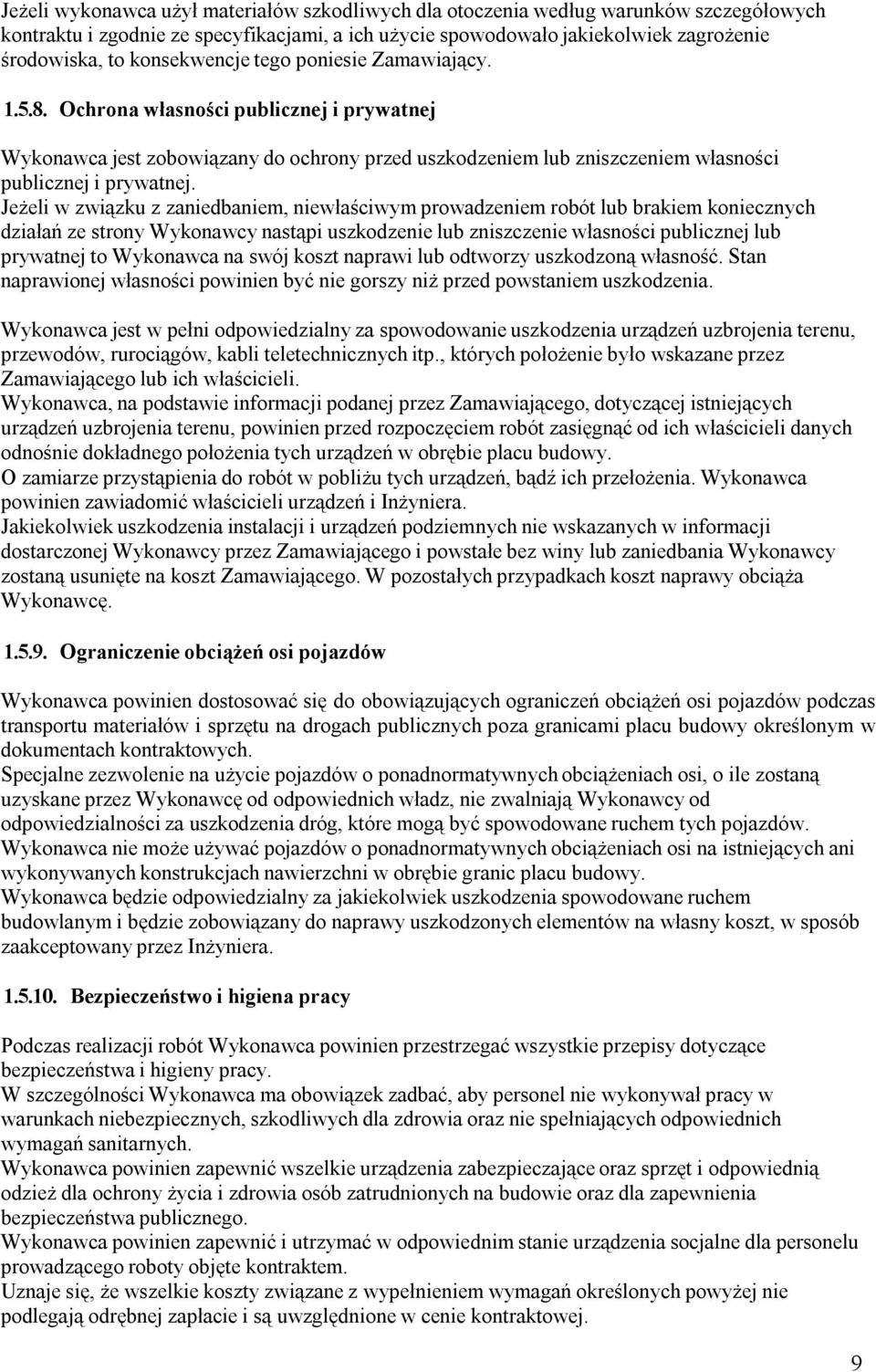 Jeżeli wykonawca użył materiałów szkodliwych dla otoczenia według warunków szczegółowych kontraktu i zgodnie ze specyfikacjami, a ich użycie spowodowało jakiekolwiek zagrożenie środowiska, to konsekwencje tego poniesie Zamawiający.

1.5.8. Ochrona własności publicznej i prywatnej

Wykonawca jest zobowiązany do ochrony przed uszkodzeniem lub zniszczeniem własności publicznej i prywatnej.
Jeżeli w związku z zaniedbaniem, niewłaściwym prowadzeniem robót lub brakiem koniecznych działań ze strony Wykonawcy nastąpi uszkodzenie lub zniszczenie własności publicznej lub prywatnej to Wykonawca na swój koszt naprawi lub odtworzy uszkodzoną własność. Stan naprawionej własności powinien być nie gorszy niż przed powstaniem uszkodzenia.

Wykonawca jest w pełni odpowiedzialny za spowodowanie uszkodzenia urządzeń uzbrojenia terenu, przewodów, rurociągów, kabli teletechnicznych itp., których położenie było wskazane przez Zamawiającego lub ich właścicieli.
Wykonawca, na podstawie informacji podanej przez Zamawiającego, dotyczącej istniejących urządzeń uzbrojenia terenu, powinien przed rozpoczęciem robót zasięgnąć od ich właścicieli danych odnośnie dokładnego położenia tych urządzeń w obrębie placu budowy.
O zamiarze przystąpienia do robót w pobliżu tych urządzeń, bądź ich przełożenia. Wykonawca powinien zawiadomić właścicieli urządzeń i Inżyniera.
Jakiekolwiek uszkodzenia instalacji i urządzeń podziemnych nie wskazanych w informacji dostarczonej Wykonawcy przez Zamawiającego i powstałe bez winy lub zaniedbania Wykonawcy zostaną usunięte na koszt Zamawiającego. W pozostałych przypadkach koszt naprawy obciąża Wykonawcę.

1.5.9. Ograniczenie obciążeń osi pojazdów

Wykonawca powinien dostosować się do obowiązujących ograniczeń obciążeń osi pojazdów podczas transportu materiałów i sprzętu na drogach publicznych poza granicami placu budowy określonym w dokumentach kontraktowych.
Specjalne zezwolenie na użycie pojazdów o ponadnormatywnych obciążeniach osi, o ile zostaną uzyskane przez Wykonawcę od odpowiednich władz, nie zwalniają Wykonawcy od odpowiedzialności za uszkodzenia dróg, które mogą być spowodowane ruchem tych pojazdów.
Wykonawca nie może używać pojazdów o ponadnormatywnych obciążeniach osi na istniejących ani wykonywanych konstrukcjach nawierzchni w obrębie granic placu budowy.
Wykonawca będzie odpowiedzialny za jakiekolwiek uszkodzenia spowodowane ruchem budowlanym i będzie zobowiązany do naprawy uszkodzonych elementów na własny koszt, w sposób zaakceptowany przez Inżyniera.

1.5.10. Bezpieczeństwo i higiena pracy

Podczas realizacji robót Wykonawca powinien przestrzegać wszystkie przepisy dotyczące bezpieczeństwa i higieny pracy.
W szczególności Wykonawca ma obowiązek zadbać, aby personel nie wykonywał pracy w warunkach niebezpiecznych, szkodliwych dla zdrowia oraz nie spełniających odpowiednich wymagań sanitarnych.
Wykonawca powinien zapewnić wszelkie urządzenia zabezpieczające oraz sprzęt i odpowiednią odzież dla ochrony życia i zdrowia osób zatrudnionych na budowie oraz dla zapewnienia bezpieczeństwa publicznego.
Wykonawca powinien zapewnić i utrzymać w odpowiednim stanie urządzenia socjalne dla personelu prowadzącego roboty objęte kontraktem.
Uznaje się, że wszelkie koszty związane z wypełnieniem wymagań określonych powyżej nie podlegają odrębnej zapłacie i są uwzględnione w cenie kontraktowej.

9